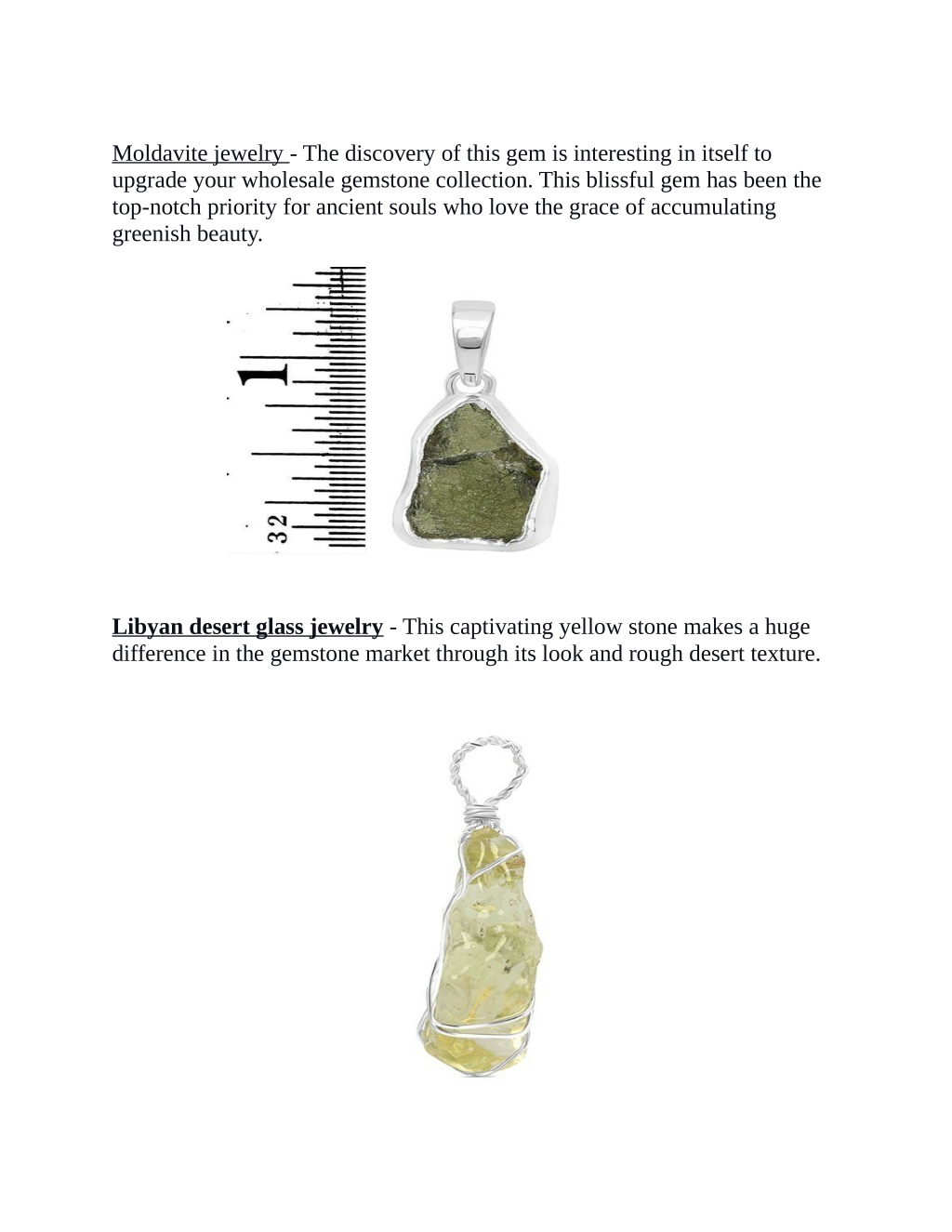 Moldavite jewelry - The discovery of this gem is interesting in itself to upgrade your wholesale gemstone collection. This blissful gem has been the top-notch priority for ancient souls who love the grace of accumulating greenish beauty.

1

32

Libyan desert glass jewelry - This captivating yellow stone makes a huge difference in the gemstone market through its look and rough desert texture.